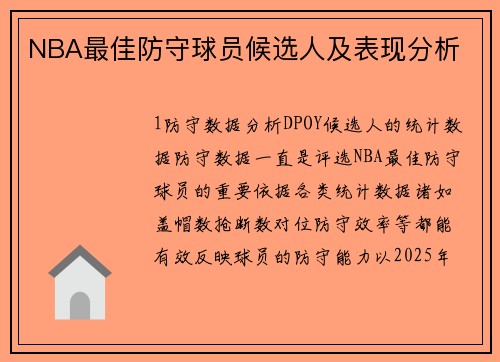 NBA最佳防守球员候选人及表现分析

1防守数据分析DPOY候选人的统计数据防守数据一直是评选NBA最佳防守球员的重要依据各类统计数据诸如盖帽数抢断数对位防守效率等都能有效反映球员的防守能力以2025年